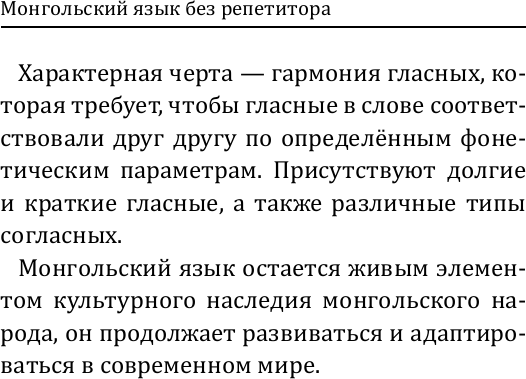 Монгольский язык без репетитора

Характерная черта — гармония гласных, которая требует, чтобы гласные в слове соответствовали друг другу по определённым фонетическим параметрам. Присутствуют долгие и краткие гласные, а также различные типы согласных.

Монгольский язык остается живым элементом культурного наследия монгольского народа, он продолжает развиваться и адаптироваться в современном мире.